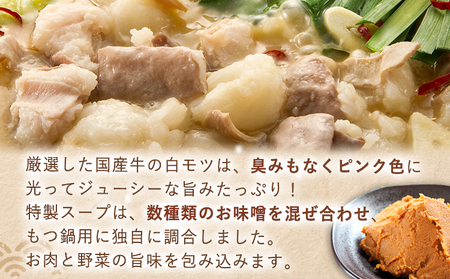 厳選した国産牛の白モツは、臭みもなくピンク色に光ってジューシーな旨みたっぷり！
特製スープは、数種類のお味噌を混ぜ合わせ、もつ鍋用に独自に調合しました。
お肉と野菜の旨味を包み込みます。